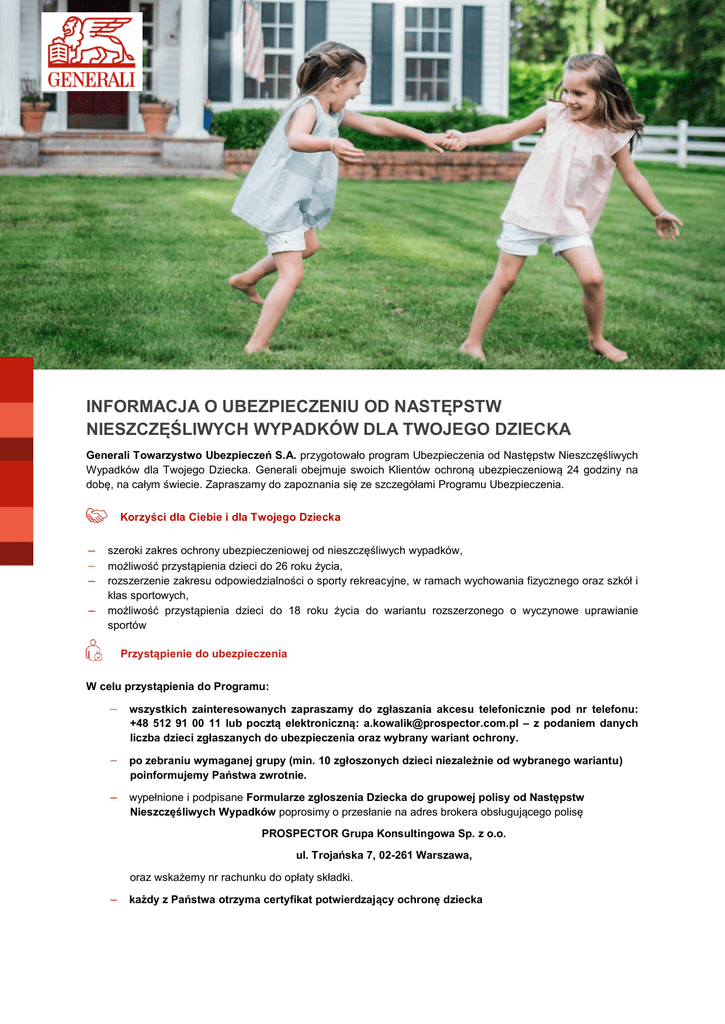 GENERALI

INFORMACJA O UBEZPIECZENIU OD NASTĘPSTW NIESZCZĘŚLIWYCH WYPADKÓW DLA TWOJEGO DZIECKA

Generali Towarzystwo Ubezpieczeń S.A. przygotowało program Ubezpieczenia od Następstw Nieszczęśliwych Wypadków dla Twojego Dziecka. Generali obejmuje swoich Klientów ochroną ubezpieczeniową 24 godziny na dobę, na całym świecie. Zapraszamy do zapoznania się ze szczegółami Programu Ubezpieczenia.

Korzyści dla Ciebie i dla Twojego Dziecka

– szeroki zakres ochrony ubezpieczeniowej od nieszczęśliwych wypadków,
– możliwość przystąpienia dzieci do 26 roku życia,
– rozszerzenie zakresu odpowiedzialności o sporty rekreacyjne, w ramach wychowania fizycznego oraz szkół i klas sportowych,
– możliwość przystąpienia dzieci do 18 roku życia do wariantu rozszerzonego o wyczynowe uprawianie sportów

Przystąpienie do ubezpieczenia

W celu przystąpienia do Programu:

– wszystkich zainteresowanych zapraszamy do zgłaszania akcesu telefonicznie pod nr telefonu: +48 512 91 00 11 lub pocztą elektroniczną: a.kowalik@prospector.com.pl – z podaniem danych liczba dzieci zgłaszanych do ubezpieczenia oraz wybrany wariant ochrony.

– po zebraniu wymaganej grupy (min. 10 zgłoszonych dzieci niezależnie od wybranego wariantu) poinformujemy Państwa zwrotnie.

– wypełnione i podpisane Formularze zgłoszenia Dziecka do grupowej polisy od Następstw Nieszczęśliwych Wypadków poprosimy o przesłanie na adres brokera obsługującego polisę

PROSPECTOR Grupa Konsultingowa Sp. z o.o.

ul. Trojańska 7, 02-261 Warszawa,

oraz wskażemy nr rachunku do opłaty składki.

– każdy z Państwa otrzyma certyfikat potwierdzający ochronę dziecka